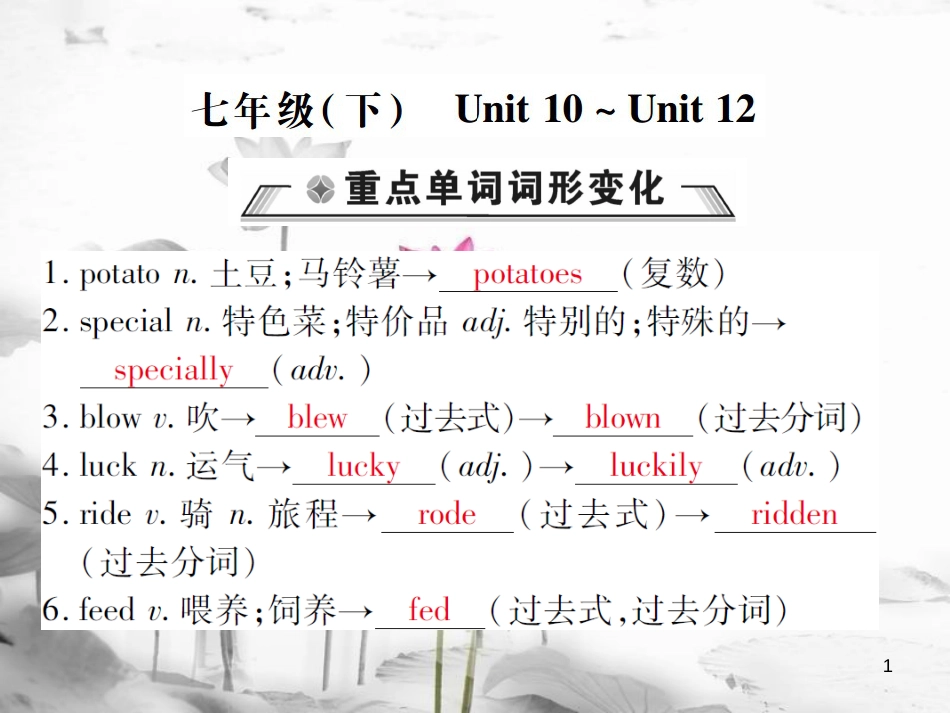 七年级(下)　Unit 10 ~ Unit 12

重点单词词形变化

1. potato n. 土豆;马铃薯→ potatoes (复数)
2. special n. 特色菜;特价品 adj. 特别的;特殊的→ specially (adv.)
3. blow v. 吹→ blew (过去式)→ blown (过去分词)
4. luck n. 运气→ lucky (adj.)→ luckily (adv.)
5. ride v. 骑 n. 旅程→ rode (过去式)→ ridden (过去分词)
6. feed v. 喂养;饲养→ fed (过去式,过去分词)

1